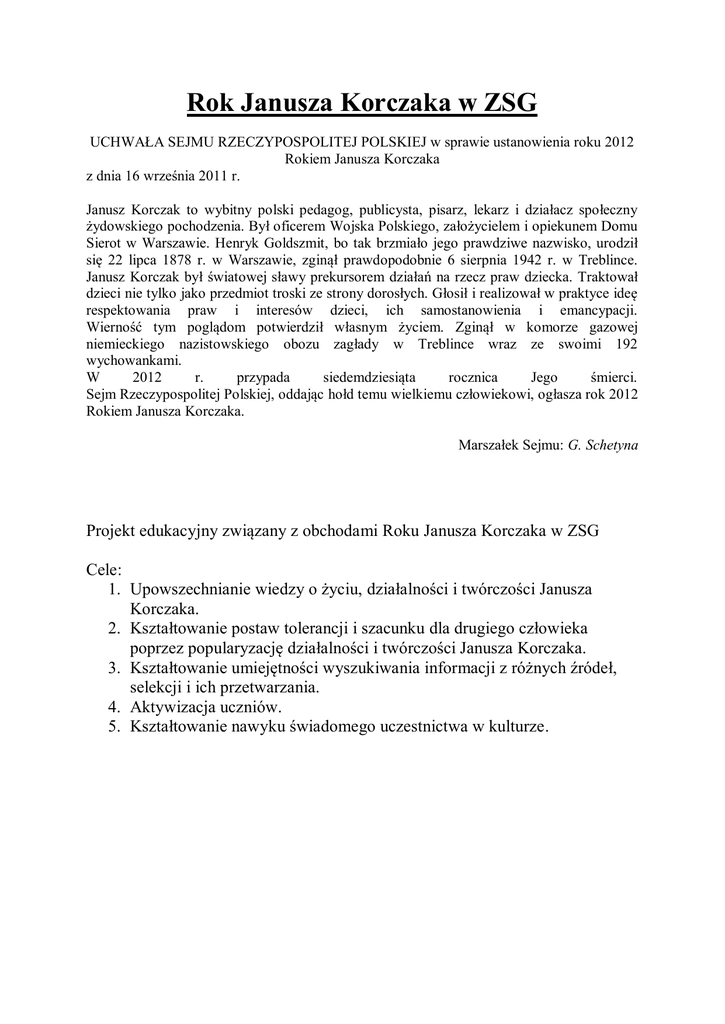 Rok Janusza Korczaka w ZSG

UCHWAŁA SEJMU RZECZYPOSPOLITEJ POLSKIEJ w sprawie ustanowienia roku 2012 Rokiem Janusza Korczaka
z dnia 16 września 2011 r.

Janusz Korczak to wybitny polski pedagog, publicysta, pisarz, lekarz i działacz społeczny żydowskiego pochodzenia. Był oficerem Wojska Polskiego, założycielem i opiekunem Domu Sierot w Warszawie. Henryk Goldszmit, bo tak brzmiało jego prawdziwe nazwisko, urodził się 22 lipca 1878 r. w Warszawie, zginął prawdopodobnie 6 sierpnia 1942 r. w Treblince. Janusz Korczak był światowej sławy prekursorem działań na rzecz praw dziecka. Traktował dzieci nie tylko jako przedmiot troski ze strony dorosłych. Głosił i realizował w praktyce ideę respektowania praw i interesów dzieci, ich samostanowienia i emancypacji. Wierność tym poglądom potwierdził własnym życiem. Zginął w komorze gazowej niemieckiego nazistowskiego obozu zagłady w Treblince wraz ze swoimi 192 wychowankami.
W 2012 r. przypada siedemdziesiąta rocznica Jego śmierci. Sejm Rzeczypospolitej Polskiej, oddając hołd temu wielkiemu człowiekowi, ogłasza rok 2012 Rokiem Janusza Korczaka.

Marszałek Sejmu: G. Schetyna

Projekt edukacyjny związany z obchodami Roku Janusza Korczaka w ZSG

Cele:
1. Upowszechnianie wiedzy o życiu, działalności i twórczości Janusza Korczaka.
2. Kształtowanie postaw tolerancji i szacunku dla drugiego człowieka poprzez popularyzację działalności i twórczości Janusza Korczaka.
3. Kształtowanie umiejętności wyszukiwania informacji z różnych źródeł, selekcji i ich przetwarzania.
4. Aktywizacja uczniów.
5. Kształtowanie nawyku świadomego uczestnictwa w kulturze.